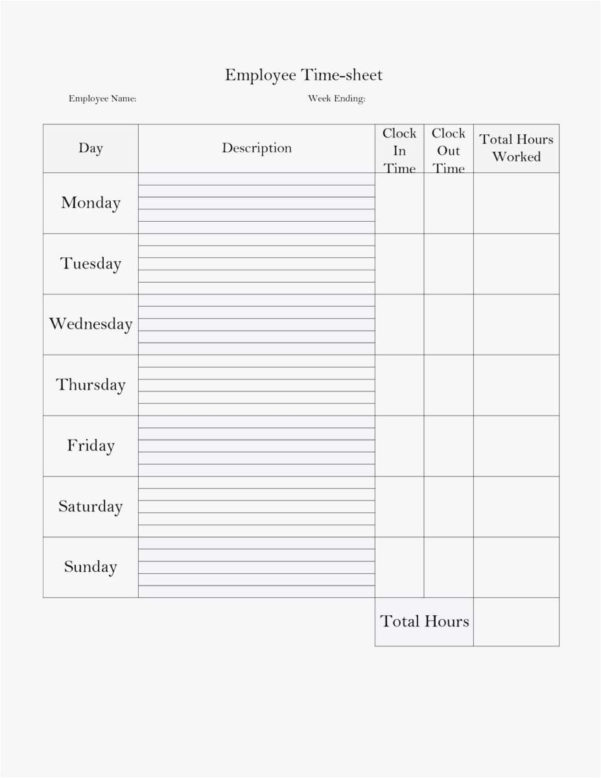 Employee Time-sheet

Employee Name: Week Ending:

| Day | Description | Clock In Time | Clock Out Time | Total Hours Worked |
|---|---|---|---|---|
| Monday | | | | |
| Tuesday | | | | |
| Wednesday | | | | |
| Thursday | | | | |
| Friday | | | | |
| Saturday | | | | |
| Sunday | | | | |
| | | Total Hours | | |